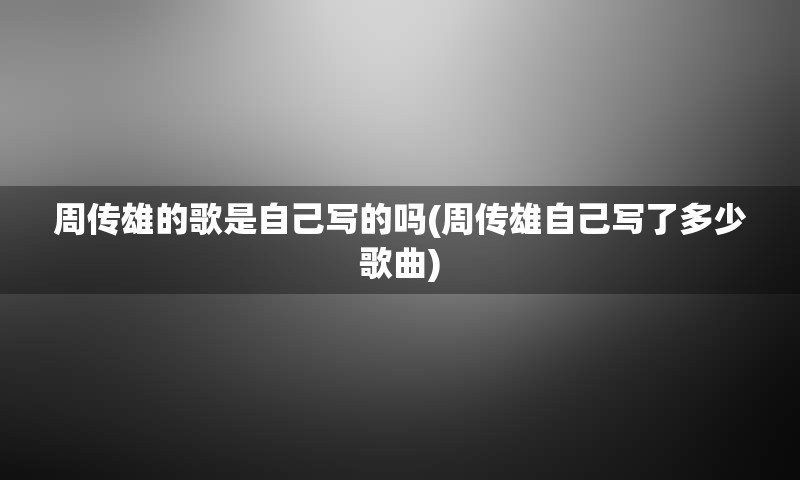 周传雄的歌是自己写的吗(周传雄自己写了多少歌曲)